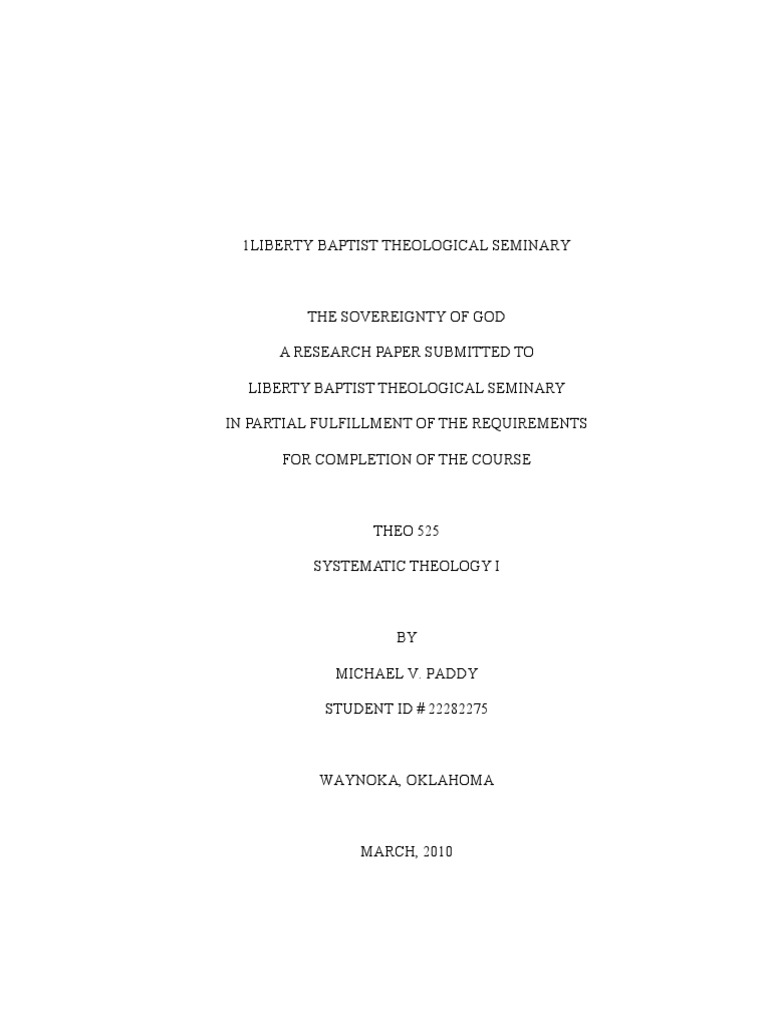 1LIBERTY BAPTIST THEOLOGICAL SEMINARY

THE SOVEREIGNTY OF GOD

A RESEARCH PAPER SUBMITTED TO

LIBERTY BAPTIST THEOLOGICAL SEMINARY

IN PARTIAL FULFILLMENT OF THE REQUIREMENTS

FOR COMPLETION OF THE COURSE

THEO 525

SYSTEMATIC THEOLOGY I

BY

MICHAEL V. PADDY

STUDENT ID # 22282275

WAYNOKA, OKLAHOMA

MARCH, 2010